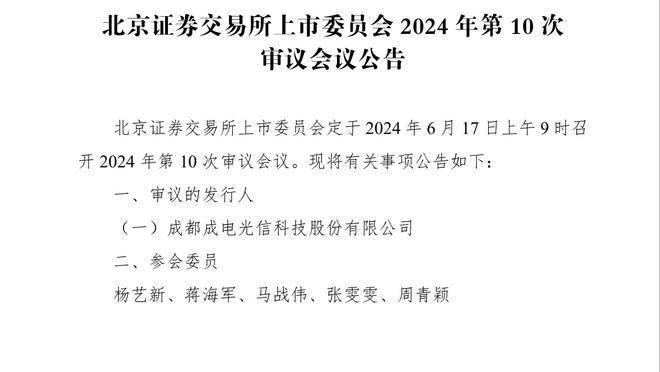 北京证券交易所上市委员会 2024 年第 10 次审议会议公告

北京证券交易所上市委员会定于 2024 年 6 月 17 日上午 9 时召开 2024 年第 10 次审议会议。现将有关事项公告如下：

一、审议的发行人

（一）成都成电光信科技股份有限公司

二、参会委员

杨艺新、蒋海军、马战伟、张雯雯、周青颖